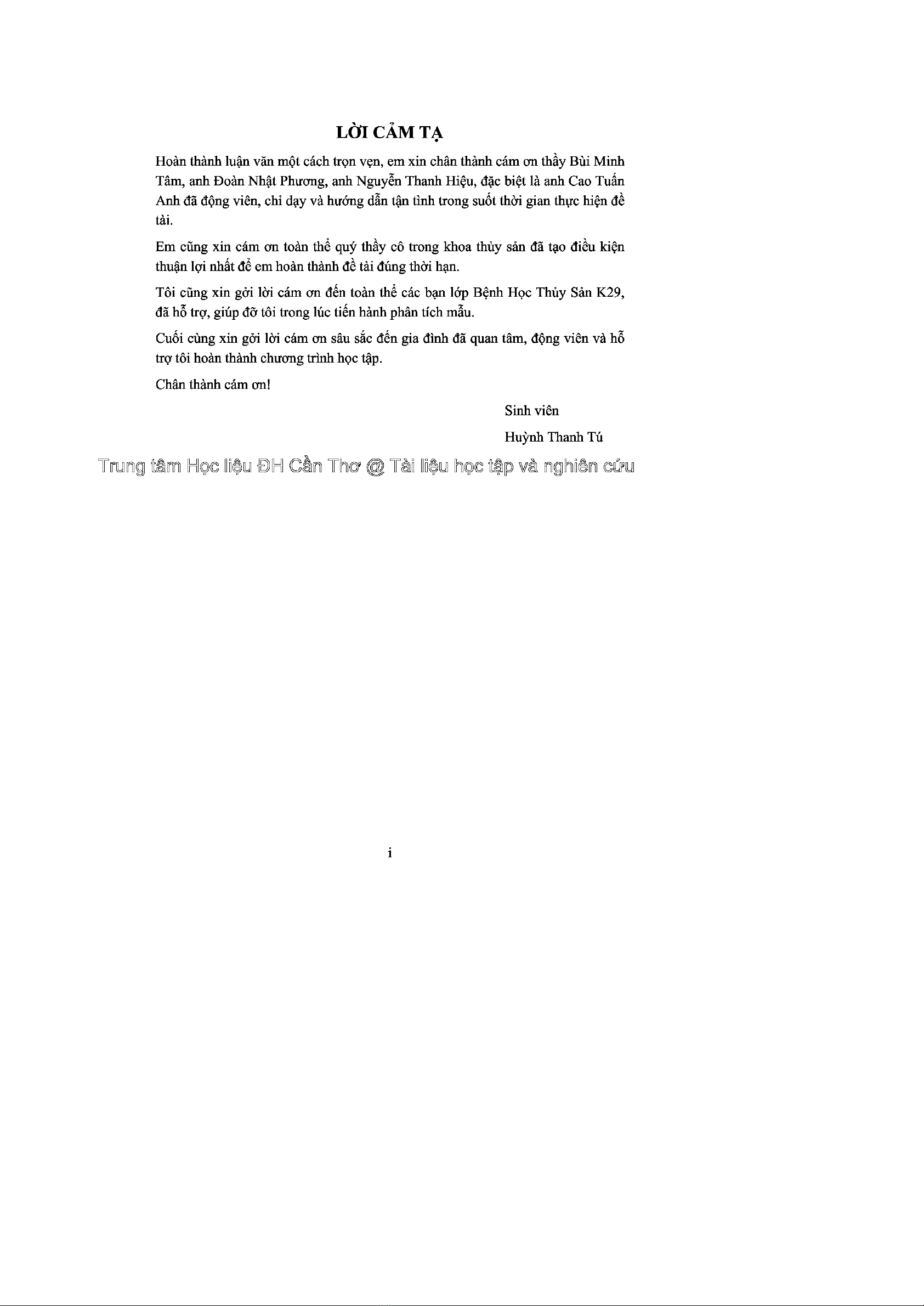 LỜI CẢM TẠ

Hoàn thành luận văn một cách trọn vẹn, em xin chân thành cám ơn thầy Bùi Minh Tâm, anh Đoàn Nhật Phương, anh Nguyễn Thanh Hiệu, đặc biệt là anh Cao Tuấn Anh đã động viên, chỉ dạy và hướng dẫn tận tình trong suốt thời gian thực hiện đề tài.

Em cũng xin cám ơn toàn thể quý thầy cô trong khoa thủy sản đã tạo điều kiện thuận lợi nhất để em hoàn thành đề tài đúng thời hạn.

Tôi cũng xin gởi lời cám ơn đến toàn thể các bạn lớp Bệnh Học Thủy Sản K29, đã hỗ trợ, giúp đỡ tôi trong lúc tiến hành phân tích mẫu.

Cuối cùng xin gởi lời cám ơn sâu sắc đến gia đình đã quan tâm, động viên và hỗ trợ tôi hoàn thành chương trình học tập.

Chân thành cám ơn!

Sinh viên

Huỳnh Thanh Tú

Trung tâm Học liệu ĐH Cần Thơ @ Tài liệu học tập và nghiên cứu

i